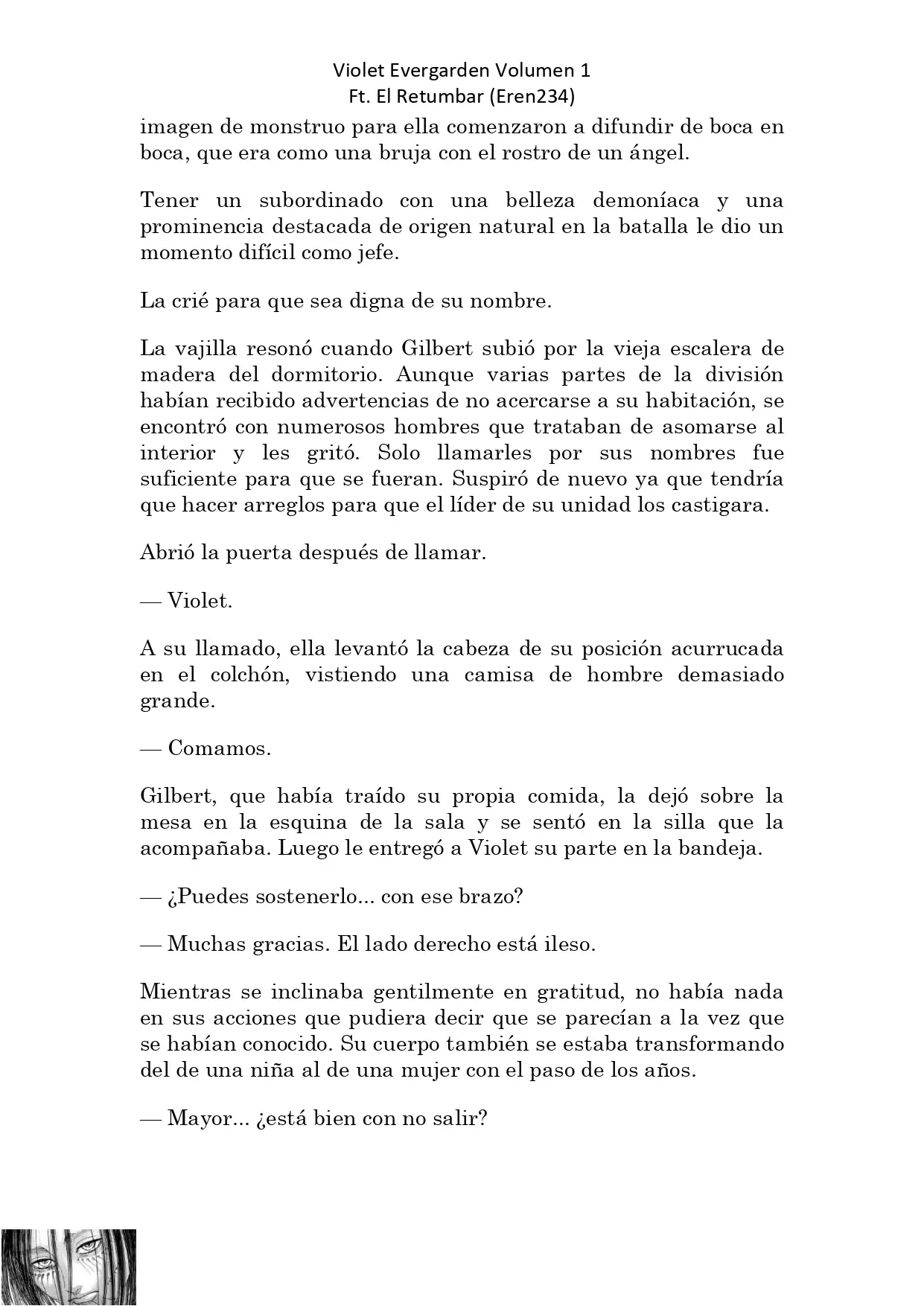 Violet Evergarden Volumen 1
Ft. El Retumbar (Eren234)

imagen de monstruo para ella comenzaron a difundir de boca en boca, que era como una bruja con el rostro de un ángel.

Tener un subordinado con una belleza demoníaca y una prominencia destacada de origen natural en la batalla le dio un momento difícil como jefe.

La crié para que sea digna de su nombre.

La vajilla resonó cuando Gilbert subió por la vieja escalera de madera del dormitorio. Aunque varias partes de la división habían recibido advertencias de no acercarse a su habitación, se encontró con numerosos hombres que trataban de asomarse al interior y les gritó. Solo llamarles por sus nombres fue suficiente para que se fueran. Suspiró de nuevo ya que tendría que hacer arreglos para que el líder de su unidad los castigara.

Abrió la puerta después de llamar.

— Violet.

A su llamado, ella levantó la cabeza de su posición acurrucada en el colchón, vistiendo una camisa de hombre demasiado grande.

— Comamos.

Gilbert, que había traído su propia comida, la dejó sobre la mesa en la esquina de la sala y se sentó en la silla que la acompañaba. Luego le entregó a Violet su parte en la bandeja.

— ¿Puedes sostenerlo... con ese brazo?

— Muchas gracias. El lado derecho está ileso.

Mientras se inclinaba gentilmente en gratitud, no había nada en sus acciones que pudiera decir que se parecían a la vez que se habían conocido. Su cuerpo también se estaba transformando del de una niña al de una mujer con el paso de los años.

— Mayor... ¿está bien con no salir?